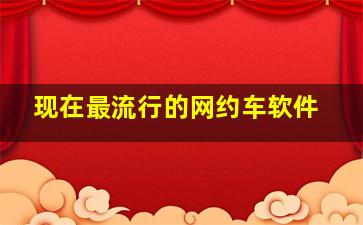 现在最流行的网约车软件